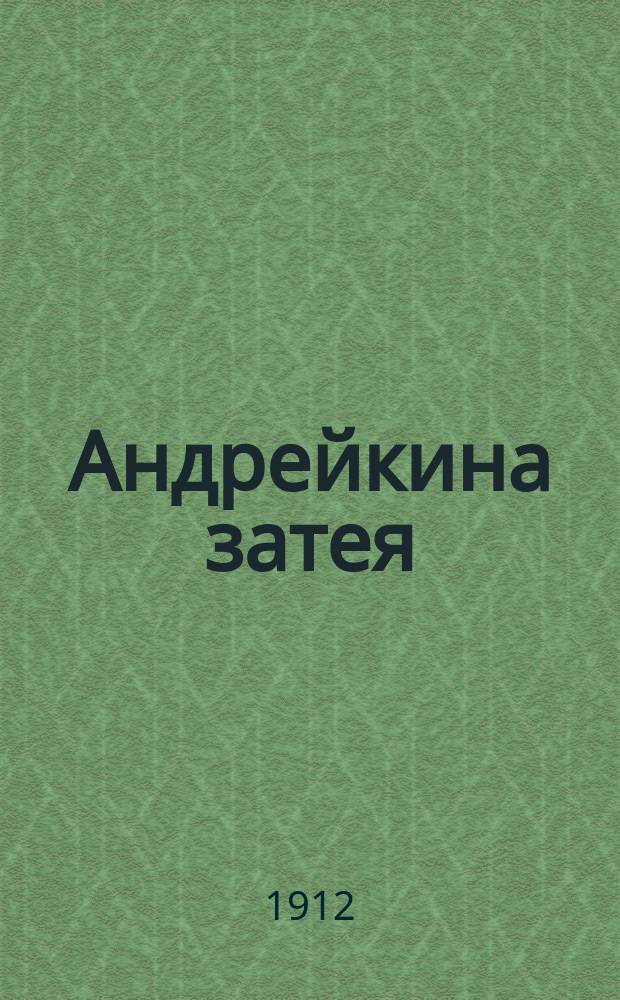 Андрейкина затея

1912